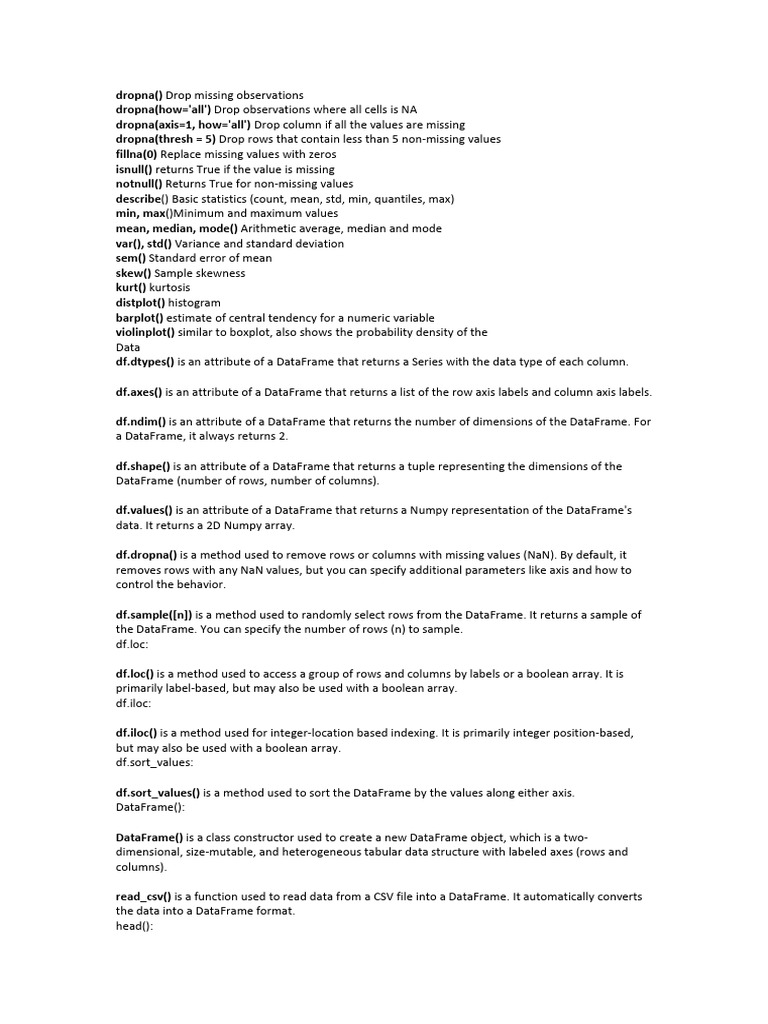 dropna() Drop missing observations
dropna(how='all') Drop observations where all cells is NA
dropna(axis=1, how='all') Drop column if all the values are missing
dropna(thresh = 5) Drop rows that contain less than 5 non-missing values
fillna(0) Replace missing values with zeros
isnull() returns True if the value is missing
notnull() Returns True for non-missing values
describe() Basic statistics (count, mean, std, min, quantiles, max)
min, max()Minimum and maximum values
mean, median, mode() Arithmetic average, median and mode
var(), std() Variance and standard deviation
sem() Standard error of mean
skew() Sample skewness
kurt() kurtosis
distplot() histogram
barplot() estimate of central tendency for a numeric variable
violinplot() similar to boxplot, also shows the probability density of the Data
df.dtypes() is an attribute of a DataFrame that returns a Series with the data type of each column.

df.axes() is an attribute of a DataFrame that returns a list of the row axis labels and column axis labels.

df.ndim() is an attribute of a DataFrame that returns the number of dimensions of the DataFrame. For a DataFrame, it always returns 2.

df.shape() is an attribute of a DataFrame that returns a tuple representing the dimensions of the DataFrame (number of rows, number of columns).

df.values() is an attribute of a DataFrame that returns a Numpy representation of the DataFrame's data. It returns a 2D Numpy array.

df.dropna() is a method used to remove rows or columns with missing values (NaN). By default, it removes rows with any NaN values, but you can specify additional parameters like axis and how to control the behavior.

df.sample([n]) is a method used to randomly select rows from the DataFrame. It returns a sample of the DataFrame. You can specify the number of rows (n) to sample.
df.loc:

df.loc() is a method used to access a group of rows and columns by labels or a boolean array. It is primarily label-based, but may also be used with a boolean array.
df.iloc:

df.iloc() is a method used for integer-location based indexing. It is primarily integer position-based, but may also be used with a boolean array.
df.sort_values:

df.sort_values() is a method used to sort the DataFrame by the values along either axis.
DataFrame():

DataFrame() is a class constructor used to create a new DataFrame object, which is a two-dimensional, size-mutable, and heterogeneous tabular data structure with labeled axes (rows and columns).

read_csv() is a function used to read data from a CSV file into a DataFrame. It automatically converts the data into a DataFrame format.
head():